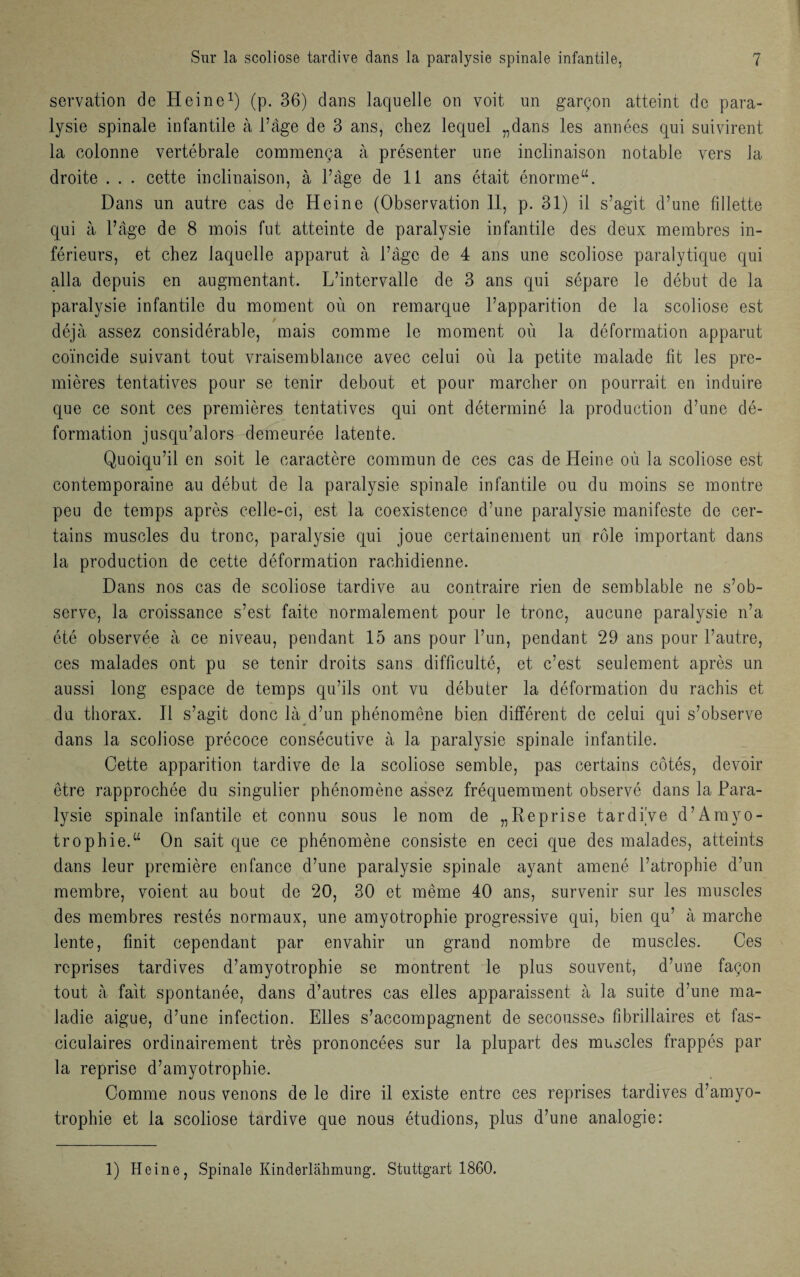 Sur la scoliose tardive dans la paralysie spinale infantile. 7

servation de Heine$^1$) (p. 36) dans laquelle on voit un garçon atteint de paralysie spinale infantile à l'âge de 3 ans, chez lequel „dans les années qui suivirent la colonne vertébrale commença à présenter une inclinaison notable vers la droite . . . cette inclinaison, à l'âge de 11 ans était énorme“.

Dans un autre cas de Heine (Observation II, p. 31) il s'agit d'une fillette qui à l'âge de 8 mois fut atteinte de paralysie infantile des deux membres inférieurs, et chez laquelle apparut à l'âge de 4 ans une scoliose paralytique qui alla depuis en augmentant. L'intervalle de 3 ans qui sépare le début de la paralysie infantile du moment où on remarque l'apparition de la scoliose est déjà assez considérable, mais comme le moment où la déformation apparut coïncide suivant tout vraisemblance avec celui où la petite malade fit les premières tentatives pour se tenir debout et pour marcher on pourrait en induire que ce sont ces premières tentatives qui ont déterminé la production d'une déformation jusqu'alors demeurée latente.

Quoiqu'il en soit le caractère commun de ces cas de Heine où la scoliose est contemporaine au début de la paralysie spinale infantile ou du moins se montre peu de temps après celle-ci, est la coexistence d'une paralysie manifeste de certains muscles du tronc, paralysie qui joue certainement un rôle important dans la production de cette déformation rachidienne.

Dans nos cas de scoliose tardive au contraire rien de semblable ne s'observe, la croissance s'est faite normalement pour le tronc, aucune paralysie n'a été observée à ce niveau, pendant 15 ans pour l'un, pendant 29 ans pour l'autre, ces malades ont pu se tenir droits sans difficulté, et c'est seulement après un aussi long espace de temps qu'ils ont vu débuter la déformation du rachis et du thorax. Il s'agit donc là d'un phénomène bien différent de celui qui s'observe dans la scoliose précoce consécutive à la paralysie spinale infantile.

Cette apparition tardive de la scoliose semble, pas certains côtés, devoir être rapprochée du singulier phénomène assez fréquemment observé dans la Paralysie spinale infantile et connu sous le nom de „Reprise tardive d'Amyotrophie.“ On sait que ce phénomène consiste en ceci que des malades, atteints dans leur première enfance d'une paralysie spinale ayant amené l'atrophie d'un membre, voient au bout de 20, 30 et même 40 ans, survenir sur les muscles des membres restés normaux, une amyotrophie progressive qui, bien qu' à marche lente, finit cependant par envahir un grand nombre de muscles. Ces reprises tardives d'amyotrophie se montrent le plus souvent, d'une façon tout à fait spontanée, dans d'autres cas elles apparaissent à la suite d'une maladie aigue, d'une infection. Elles s'accompagnent de secousses fibrillaires et fasciculaires ordinairement très prononcées sur la plupart des muscles frappés par la reprise d'amyotrophie.

Comme nous venons de le dire il existe entre ces reprises tardives d'amyotrophie et la scoliose tardive que nous étudions, plus d'une analogie:

1) Heine, Spinale Kinderlähmung. Stuttgart 1860.